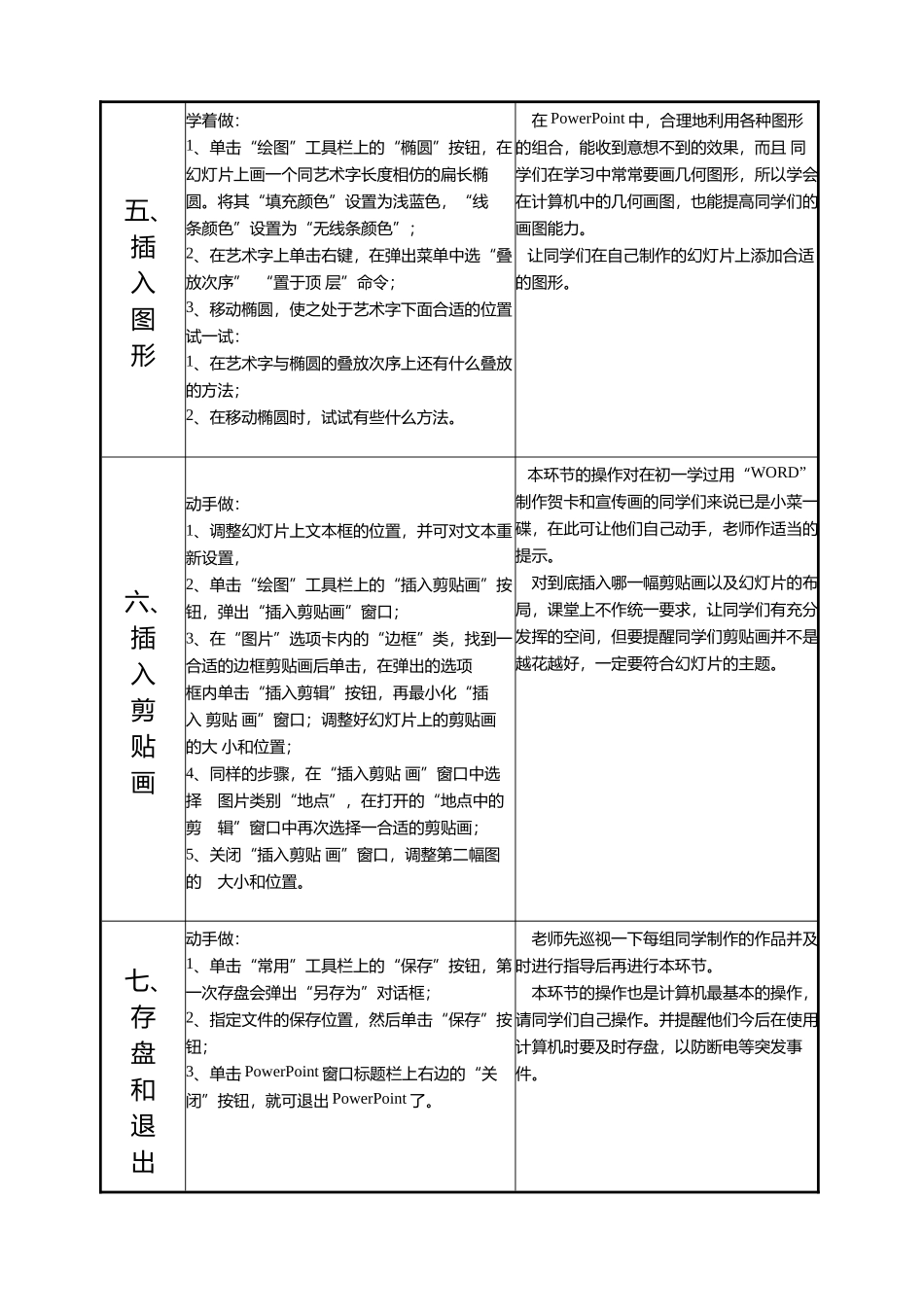 | 五、插入图形 | 学着做：<br>1、单击“绘图”工具栏上的“椭圆”按钮，在幻灯片上画一个同艺术字长度相仿的扁长椭圆。将其“填充颜色”设置为浅蓝色，“线条颜色”设置为“无线条颜色”；<br>2、在艺术字上单击右键，在弹出菜单中选“叠放次序” “置于顶 层”命令；<br>3、移动椭圆，使之处于艺术字下面合适的位置<br>试一试：<br>1、在艺术字与椭圆的叠放次序上还有什么叠放的方法；<br>2、在移动椭圆时，试试有些什么方法。 | 在 PowerPoint 中，合理地利用各种图形的组合，能收到意想不到的效果，而且 同学们在学习中常常要画几何图形，所以学会在计算机中的几何画图，也能提高同学们的画图能力。<br>让同学们在自己制作的幻灯片上添加合适的图形。 |
|---|---|---|
| 六、插入剪贴画 | 动手做：<br>1、调整幻灯片上文本框的位置，并可对文本重新设置，<br>2、单击“绘图”工具栏上的“插入剪贴画”按钮，弹出“插入剪贴画”窗口；<br>3、在“图片”选项卡内的“边框”类，找到一合适的边框剪贴画后单击，在弹出的选项框内单击“插入剪辑”按钮，再最小化“插入 剪贴 画”窗口；调整好幻灯片上的剪贴画的大 小和位置；<br>4、同样的步骤，在“插入剪贴 画”窗口中选择 图片类别“地点”，在打开的“地点中的剪 辑”窗口中再次选择一合适的剪贴画；<br>5、关闭“插入剪贴 画”窗口，调整第二幅图的 大小和位置。 | 本环节的操作对在初一学过用“WORD”制作贺卡和宣传画的同学们来说已是小菜一碟，在此可让他们自己动手，老师作适当的提示。<br>对到底插入哪一幅剪贴画以及幻灯片的布局，课堂上不作统一要求，让同学们有充分发挥的空间，但要提醒同学们剪贴画并不是越花越好，一定要符合幻灯片的主题。 |
| 七、存盘和退出 | 动手做：<br>1、单击“常用”工具栏上的“保存”按钮，第一次存盘会弹出“另存为”对话框；<br>2、指定文件的保存位置，然后单击“保存”按钮；<br>3、单击 PowerPoint 窗口标题栏上右边的“关闭”按钮，就可退出 PowerPoint 了。 | 老师先巡视一下每组同学制作的作品并及时进行指导后再进行本环节。<br>本环节的操作也是计算机最基本的操作，请同学们自己操作。并提醒他们今后在使用计算机时要及时存盘，以防断电等突发事件。 |